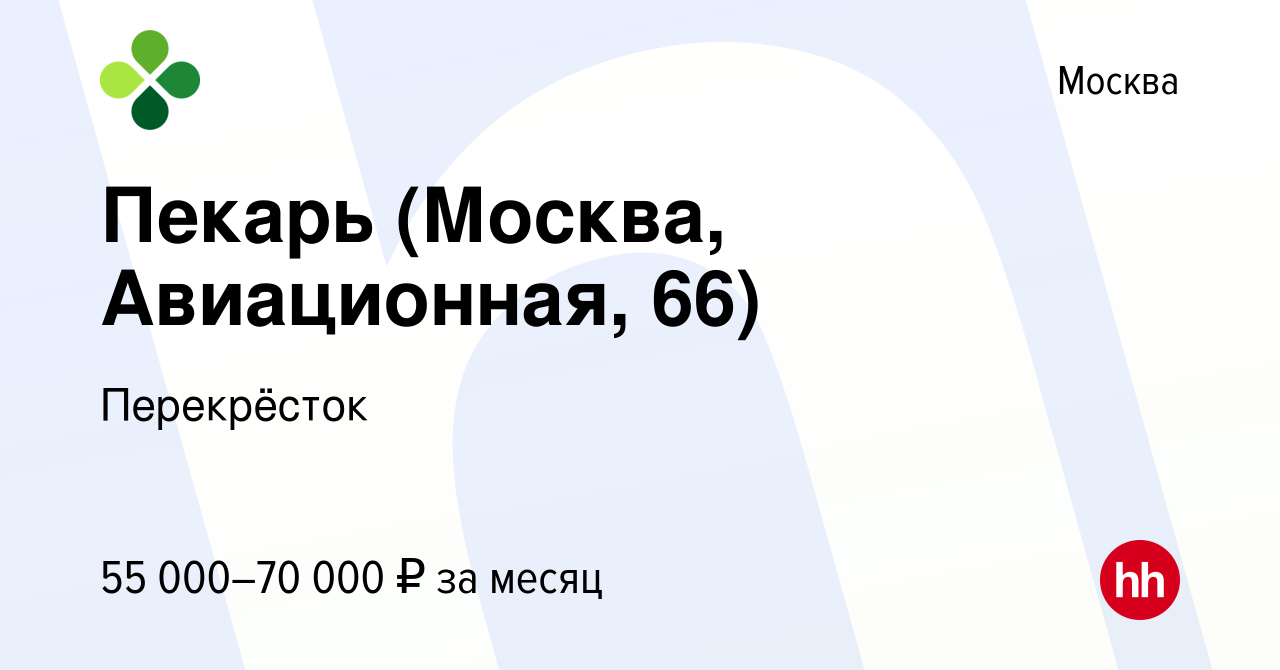 Москва

Пекарь (Москва, Авиационная, 66)

Перекрёсток

55 000–70 000 ₽ за месяц

hh